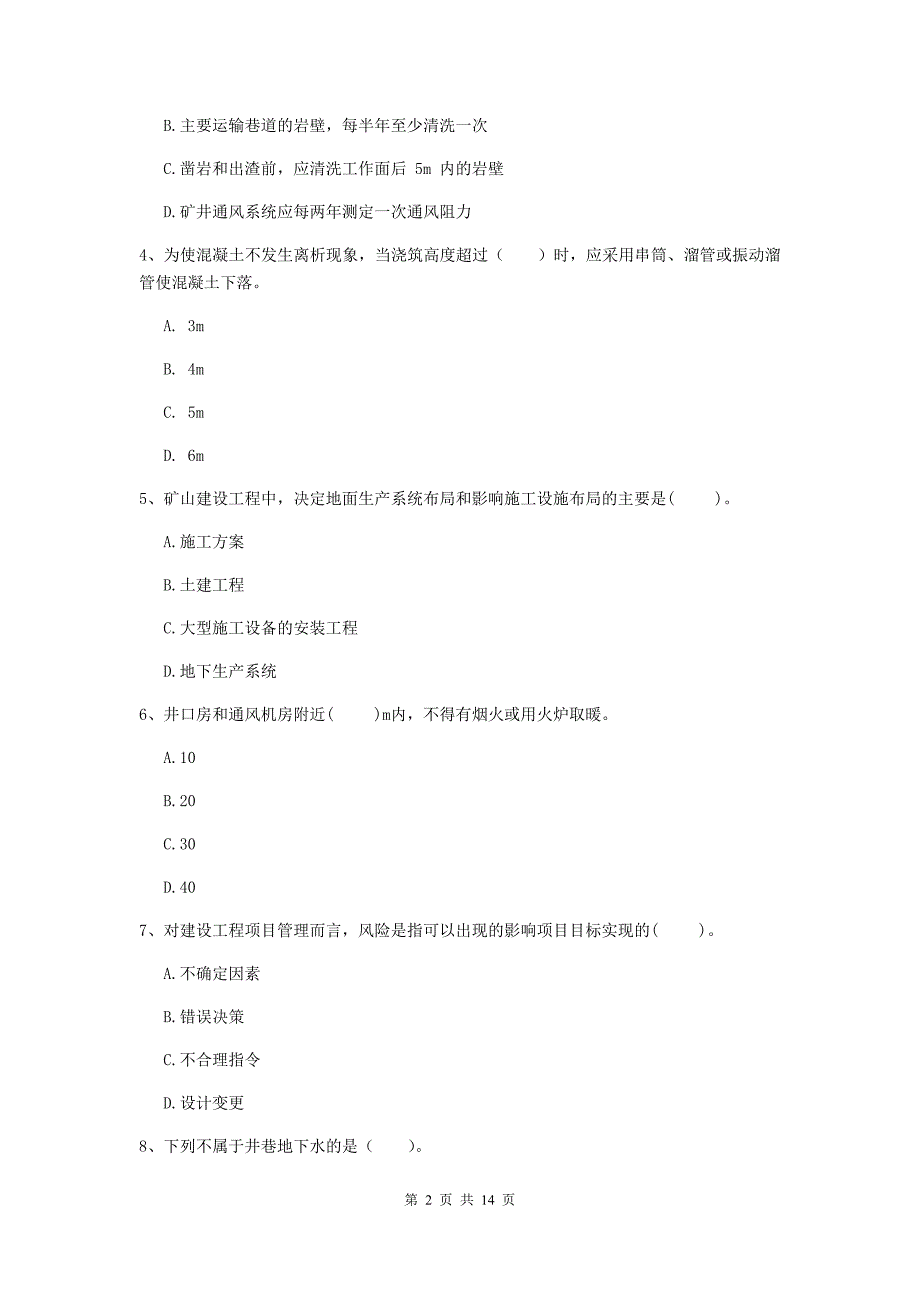 B. 主要运输巷道的岩壁，每半年至少清洗一次

C. 凿岩和出渣前，应清洗工作面后 5m 内的岩壁

D. 矿井通风系统应每两年测定一次通风阻力

4、为使混凝土不发生离析现象，当浇筑高度超过（　　）时，应采用串筒、溜管或振动溜管使混凝土下落。

A. 3m

B. 4m

C. 5m

D. 6m

5、矿山建设工程中，决定地面生产系统布局和影响施工设施布局的主要是(　　)。

A. 施工方案

B. 土建工程

C. 大型施工设备的安装工程

D. 地下生产系统

6、井口房和通风机房附近(　　)m内，不得有烟火或用火炉取暖。

A. 10

B. 20

C. 30

D. 40

7、对建设工程项目管理而言，风险是指可以出现的影响项目目标实现的(　　)。

A. 不确定因素

B. 错误决策

C. 不合理指令

D. 设计变更

8、下列不属于井巷地下水的是（　　）。

第 2 页 共 14 页